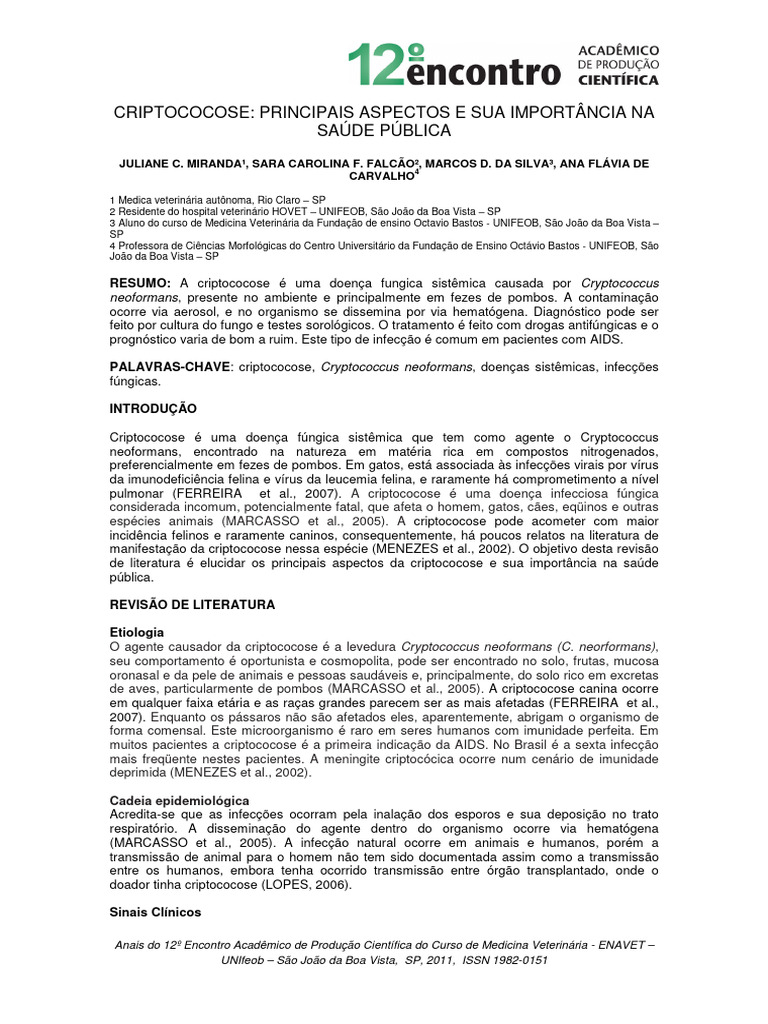 12º encontro ACADÊMICO DE PRODUÇÃO CIENTÍFICA

CRIPTOCOCOSE: PRINCIPAIS ASPECTOS E SUA IMPORTÂNCIA NA SAÚDE PÚBLICA

JULIANE C. MIRANDA¹, SARA CAROLINA F. FALCÃO², MARCOS D. DA SILVA³, ANA FLÁVIA DE CARVALHO⁴

1 Medica veterinária autônoma, Rio Claro – SP
2 Residente do hospital veterinário HOVET – UNIFEOB, São João da Boa Vista – SP
3 Aluno do curso de Medicina Veterinária da Fundação de ensino Octavio Bastos - UNIFEOB, São João da Boa Vista – SP
4 Professora de Ciências Morfológicas do Centro Universitário da Fundação de Ensino Octávio Bastos - UNIFEOB, São João da Boa Vista – SP

RESUMO: A criptococose é uma doença fungica sistêmica causada por Cryptococcus neoformans, presente no ambiente e principalmente em fezes de pombos. A contaminação ocorre via aerosol, e no organismo se dissemina por via hematógena. Diagnóstico pode ser feito por cultura do fungo e testes sorológicos. O tratamento é feito com drogas antifúngicas e o prognóstico varia de bom a ruim. Este tipo de infecção é comum em pacientes com AIDS.

PALAVRAS-CHAVE: criptococose, Cryptococcus neoformans, doenças sistêmicas, infecções fúngicas.

INTRODUÇÃO

Criptococose é uma doença fúngica sistêmica que tem como agente o Cryptococcus neoformans, encontrado na natureza em matéria rica em compostos nitrogenados, preferencialmente em fezes de pombos. Em gatos, está associada às infecções virais por vírus da imunodeficiência felina e vírus da leucemia felina, e raramente há comprometimento a nível pulmonar (FERREIRA et al., 2007). A criptococose é uma doença infecciosa fúngica considerada incomum, potencialmente fatal, que afeta o homem, gatos, cães, eqüinos e outras espécies animais (MARCASSO et al., 2005). A criptococose pode acometer com maior incidência felinos e raramente caninos, consequentemente, há poucos relatos na literatura de manifestação da criptococose nessa espécie (MENEZES et al., 2002). O objetivo desta revisão de literatura é elucidar os principais aspectos da criptococose e sua importância na saúde pública.

REVISÃO DE LITERATURA

Etiologia
O agente causador da criptococose é a levedura Cryptococcus neoformans (C. neorformans), seu comportamento é oportunista e cosmopolita, pode ser encontrado no solo, frutas, mucosa oronasal e da pele de animais e pessoas saudáveis e, principalmente, do solo rico em excretas de aves, particularmente de pombos (MARCASSO et al., 2005). A criptococose canina ocorre em qualquer faixa etária e as raças grandes parecem ser as mais afetadas (FERREIRA et al., 2007). Enquanto os pássaros não são afetados eles, aparentemente, abrigam o organismo de forma comensal. Este microorganismo é raro em seres humanos com imunidade perfeita. Em muitos pacientes a criptococose é a primeira indicação da AIDS. No Brasil é a sexta infecção mais freqüente nestes pacientes. A meningite criptocócica ocorre num cenário de imunidade deprimida (MENEZES et al., 2002).

Cadeia epidemiológica
Acredita-se que as infecções ocorram pela inalação dos esporos e sua deposição no trato respiratório. A disseminação do agente dentro do organismo ocorre via hematógena (MARCASSO et al., 2005). A infecção natural ocorre em animais e humanos, porém a transmissão de animal para o homem não tem sido documentada assim como a transmissão entre os humanos, embora tenha ocorrido transmissão entre órgão transplantado, onde o doador tinha criptococose (LOPES, 2006).

Sinais Clínicos

Anais do 12º Encontro Acadêmico de Produção Científica do Curso de Medicina Veterinária - ENAVET – UNIfeob – São João da Boa Vista, SP, 2011, ISSN 1982-0151